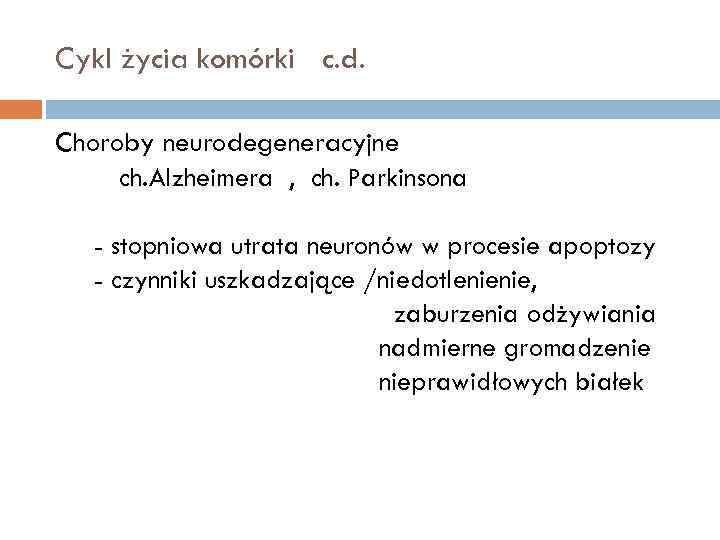 Cykl życia komórki c.d.

Choroby neurodegeneracyjne
ch.Alzheimera , ch. Parkinsona

- stopniowa utrata neuronów w procesie apoptozy
- czynniki uszkadzające /niedotlenienie,
zaburzenia odżywiania
nadmierne gromadzenie
nieprawidłowych białek